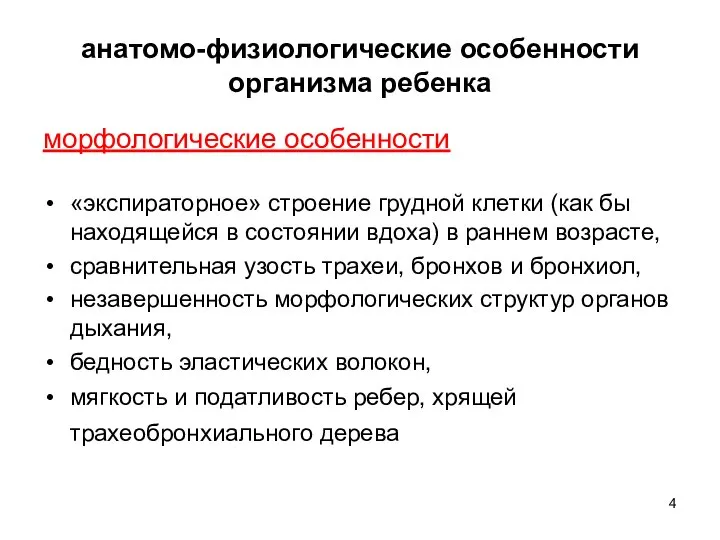 анатомо-физиологические особенности организма ребенка

морфологические особенности

• «экспираторное» строение грудной клетки (как бы находящейся в состоянии вдоха) в раннем возрасте,
• сравнительная узость трахеи, бронхов и бронхиол,
• незавершенность морфологических структур органов дыхания,
• бедность эластических волокон,
• мягкость и податливость ребер, хрящей трахеобронхиального дерева

4